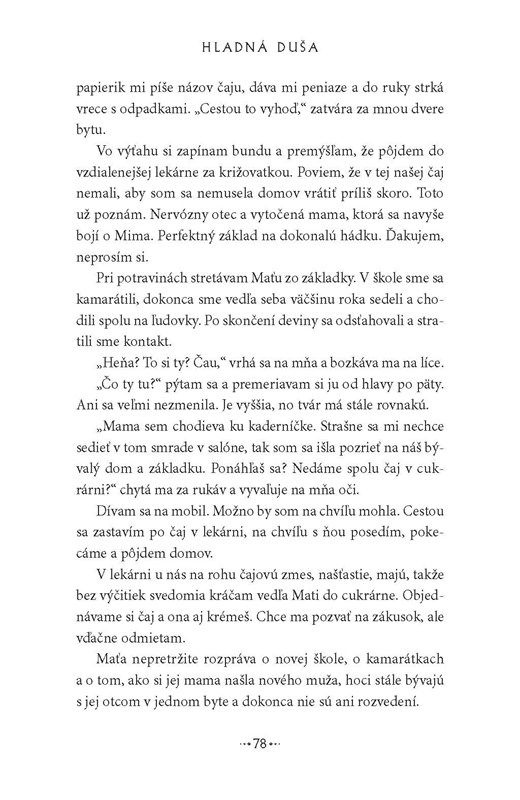 HLADNÁ DUŠA

papierik mi píše názov čaju, dáva mi peniaze a do ruky strká vrece s odpadkami. „Cestou to vyhoď," zatvára za mnou dvere bytu.

Vo výťahu si zapínam bundu a premýšľam, že pôjdem do vzdialenejšej lekárne za križovatkou. Poviem, že v tej našej čaj nemali, aby som sa nemusela domov vrátiť príliš skoro. Toto už poznám. Nervózny otec a vytočená mama, ktorá sa navyše bojí o Mima. Perfektný základ na dokonalú hádku. Ďakujem, neprosím si.

Pri potravinách stretávam Maťu zo základky. V škole sme sa kamarátili, dokonca sme vedľa seba väčšinu roka sedeli a chodili spolu na ľudovky. Po skončení deviny sa odsťahovali a stratili sme kontakt.

„Heňa? To si ty? Čau," vrhá sa na mňa a bozkáva ma na líce.

„Čo ty tu?" pýtam sa a premeriavam si ju od hlavy po päty. Ani sa veľmi nezmenila. Je vyššia, no tvár má stále rovnakú.

„Mama sem chodieva ku kaderníčke. Strašne sa mi nechce sedieť v tom smrade v salóne, tak som sa išla pozrieť na náš bývalý dom a základku. Ponáhľaš sa? Nedáme spolu čaj v cukrárni?" chytá ma za rukáv a vyvaľuje na mňa oči.

Dívam sa na mobil. Možno by som na chvíľu mohla. Cestou sa zastavím po čaj v lekárni, na chvíľu s ňou posedím, pokecáme a pôjdem domov.

V lekárni u nás na rohu čajovú zmes, našťastie, majú, takže bez výčitiek svedomia kráčam vedľa Mati do cukrárne. Objednávame si čaj a ona aj krémeš. Chce ma pozvať na zákusok, ale vďačne odmietam.

Maťa nepretržite rozpráva o novej škole, o kamarátkach a o tom, ako si jej mama našla nového muža, hoci stále bývajú s jej otcom v jednom byte a dokonca nie sú ani rozvedení.

78